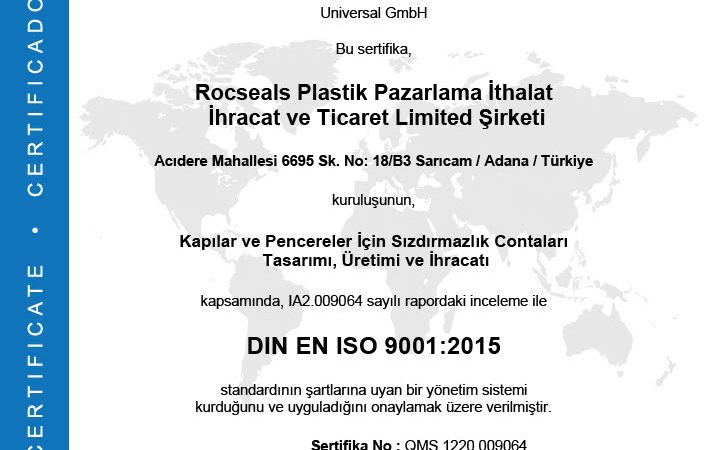 CERTIFICATE • CERTIFICADO

Universal GmbH

Bu sertifika,

Rocseals Plastik Pazarlama İthalat İhracat ve Ticaret Limited Şirketi

Acıdere Mahallesi 6695 Sk. No: 18/B3 Sarıcam / Adana / Türkiye

kuruluşunun,

Kapılar ve Pencereler İçin Sızdırmazlık Contaları Tasarımı, Üretimi ve İhracatı

kapsamında, IA2.009064 sayılı rapordaki inceleme ile

DIN EN ISO 9001:2015

standardının şartlarına uyan bir yönetim sistemi kurduğunu ve uyguladığını onaylamak üzere verilmiştir.

Sertifika No : QMS 1220.009064